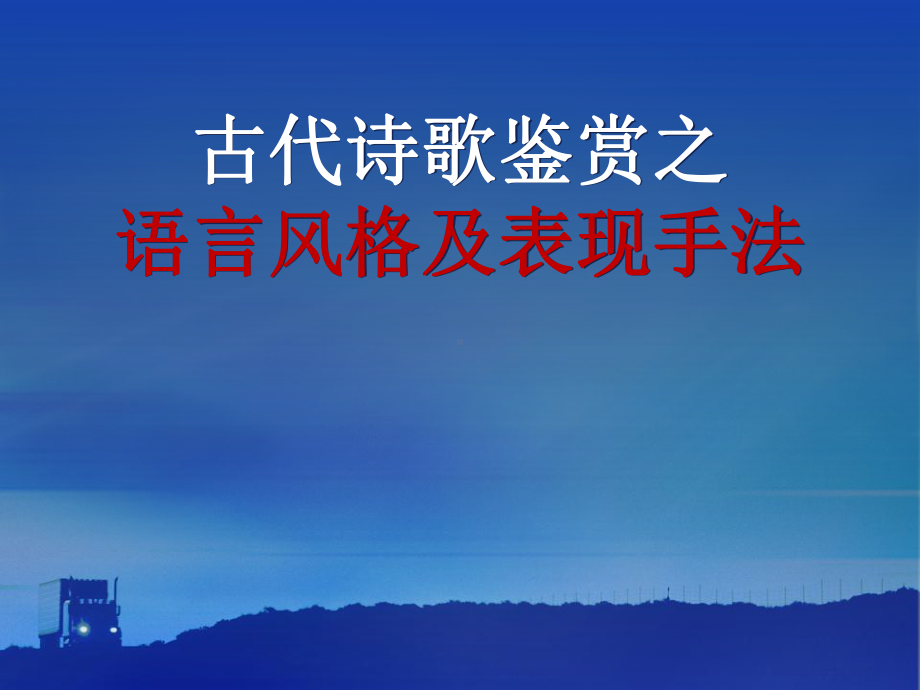 古代诗歌鉴赏之
语言风格及表现手法